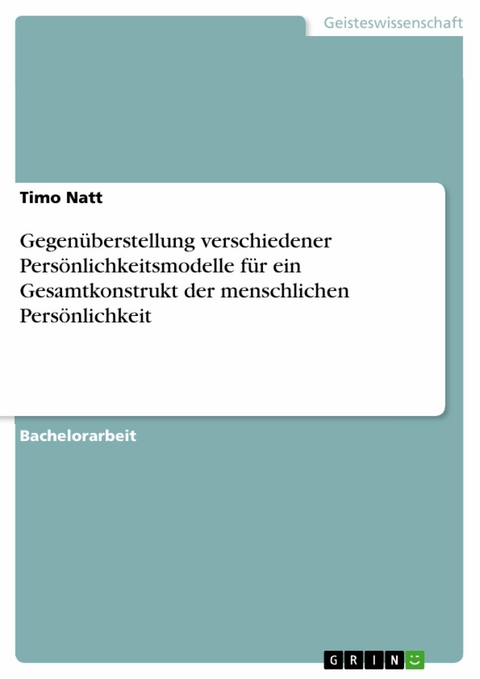 Geisteswissenschaft

Timo Natt

Gegenüberstellung verschiedener Persönlichkeitsmodelle für ein Gesamtkonstrukt der menschlichen Persönlichkeit

Bachelorarbeit

GRIN